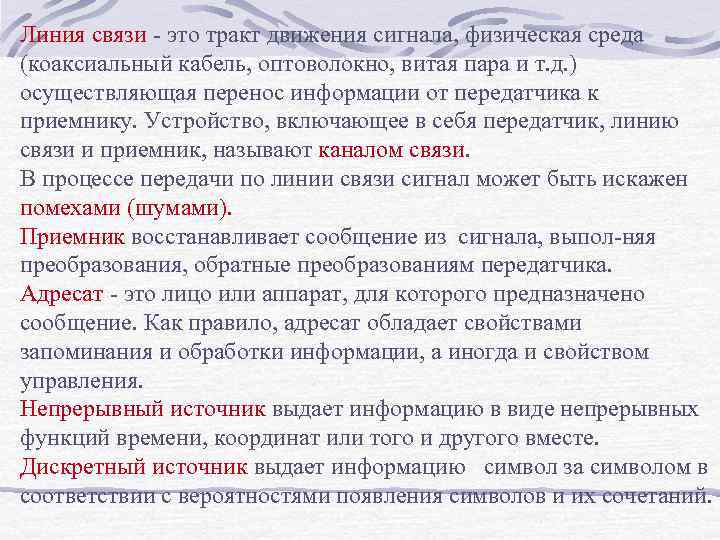 Линия связи - это тракт движения сигнала, физическая среда (коаксиальный кабель, оптоволокно, витая пара и т.д.) осуществляющая перенос информации от передатчика к приемнику. Устройство, включающее в себя передатчик, линию связи и приемник, называют каналом связи.
В процессе передачи по линии связи сигнал может быть искажен помехами (шумами).
Приемник восстанавливает сообщение из сигнала, выпол-няя преобразования, обратные преобразованиям передатчика.
Адресат - это лицо или аппарат, для которого предназначено сообщение. Как правило, адресат обладает свойствами запоминания и обработки информации, а иногда и свойством управления.
Непрерывный источник выдает информацию в виде непрерывных функций времени, координат или того и другого вместе.
Дискретный источник выдает информацию символ за символом в соответствии с вероятностями появления символов и их сочетаний.